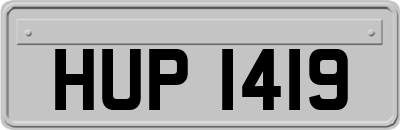 HUP 1419